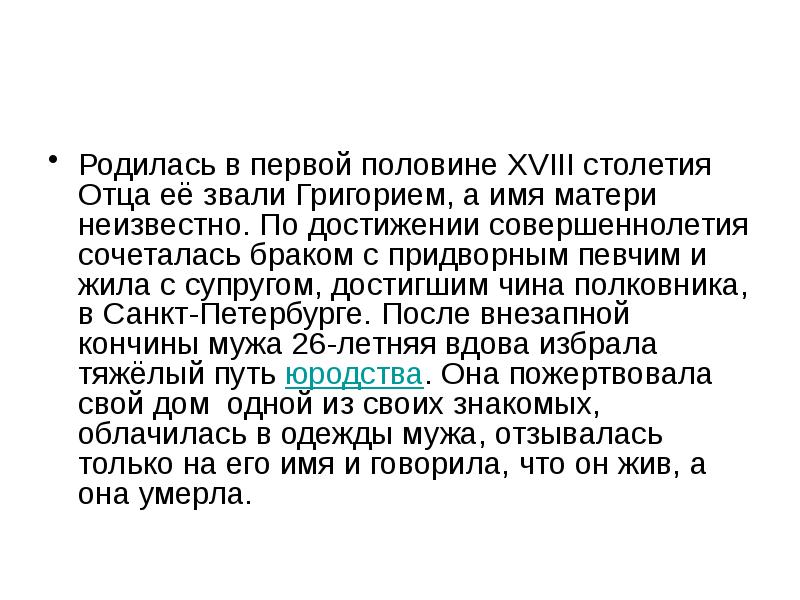 • Родилась в первой половине XVIII столетия Отца её звали Григорием, а имя матери неизвестно. По достижении совершеннолетия сочеталась браком с придворным певчим и жила с супругом, достигшим чина полковника, в Санкт-Петербурге. После внезапной кончины мужа 26-летняя вдова избрала тяжёлый путь юродства. Она пожертвовала свой дом одной из своих знакомых, облачилась в одежды мужа, отзывалась только на его имя и говорила, что он жив, а она умерла.